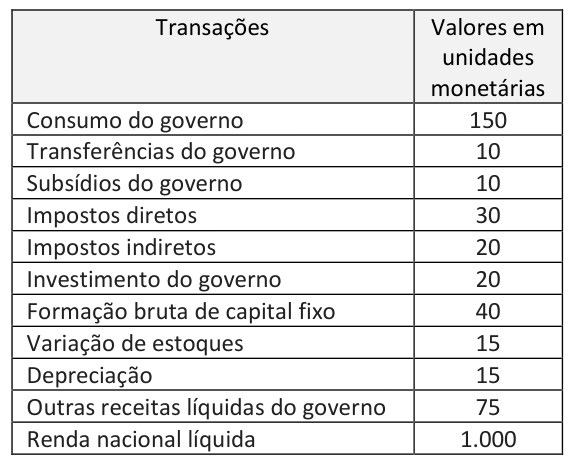 | Transações | Valores em unidades monetárias |
|---|---|
| Consumo do governo | 150 |
| Transferências do governo | 10 |
| Subsídios do governo | 10 |
| Impostos diretos | 30 |
| Impostos indiretos | 20 |
| Investimento do governo | 20 |
| Formação bruta de capital fixo | 40 |
| Variação de estoques | 15 |
| Depreciação | 15 |
| Outras receitas líquidas do governo | 75 |
| Renda nacional líquida | 1.000 |